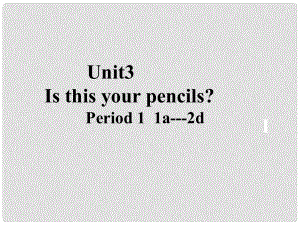 Unit3
Is this your pencils?
Period 1 1a---2d